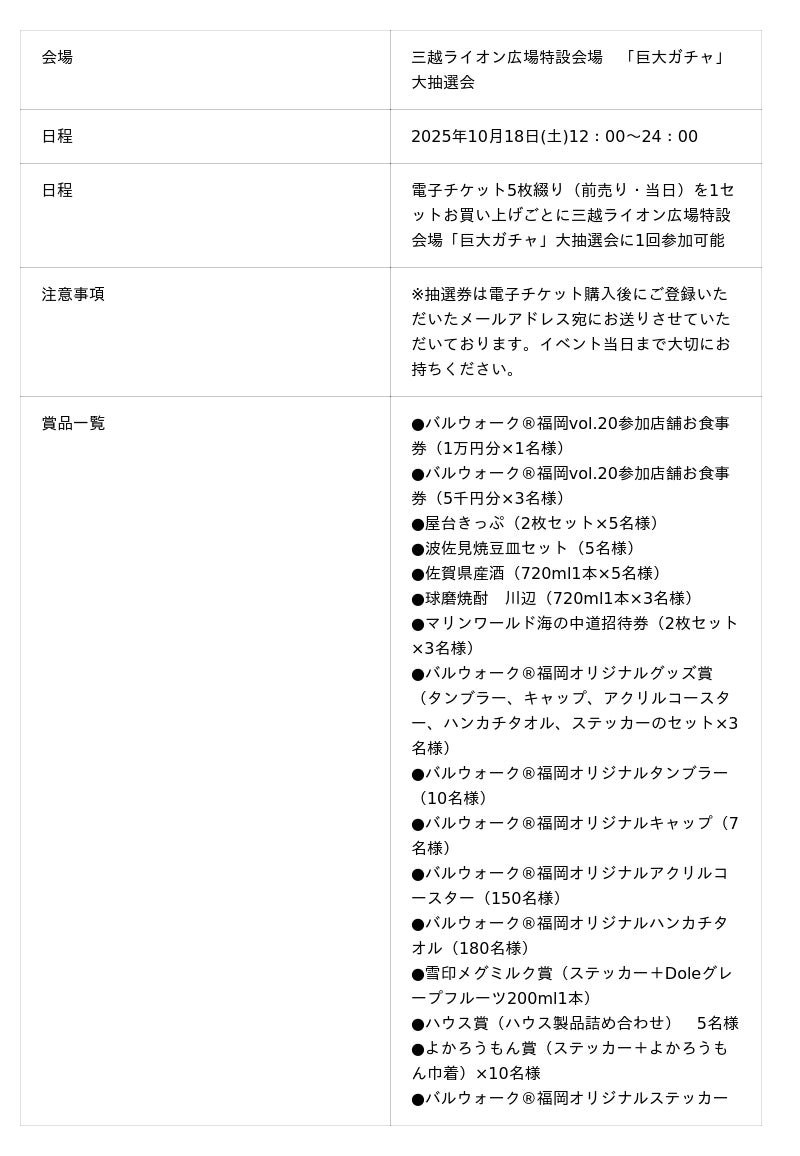 | 会場 | 三越ライオン広場特設会場　「巨大ガチャ」大抽選会 |
|---|---|
| 日程 | 2025年10月18日(土)12：00～24：00 |
| 日程 | 電子チケット5枚綴り（前売り・当日）を1セットお買い上げごとに三越ライオン広場特設会場「巨大ガチャ」大抽選会に1回参加可能 |
| 注意事項 | ※抽選券は電子チケット購入後にご登録いただいたメールアドレス宛にお送りさせていただいております。イベント当日まで大切にお持ちください。 |
| 賞品一覧 | ●バルウォーク®福岡vol.20参加店舗お食事券（1万円分×1名様）<br>●バルウォーク®福岡vol.20参加店舗お食事券（5千円分×3名様）<br>●屋台きっぷ（2枚セット×5名様）<br>●波佐見焼豆皿セット（5名様）<br>●佐賀県産酒（720ml1本×5名様）<br>●球磨焼酎　川辺（720ml1本×3名様）<br>●マリンワールド海の中道招待券（2枚セット×3名様）<br>●バルウォーク®福岡オリジナルグッズ賞（タンブラー、キャップ、アクリルコースター、ハンカチタオル、ステッカーのセット×3名様）<br>●バルウォーク®福岡オリジナルタンブラー（10名様）<br>●バルウォーク®福岡オリジナルキャップ（7名様）<br>●バルウォーク®福岡オリジナルアクリルコースター（150名様）<br>●バルウォーク®福岡オリジナルハンカチタオル（180名様）<br>●雪印メグミルク賞（ステッカー＋Doleグレープフルーツ200ml1本）<br>●ハウス賞（ハウス製品詰め合わせ）　5名様<br>●よかろうもん賞（ステッカー＋よかろうもん巾着）×10名様<br>●バルウォーク®福岡オリジナルステッカー |